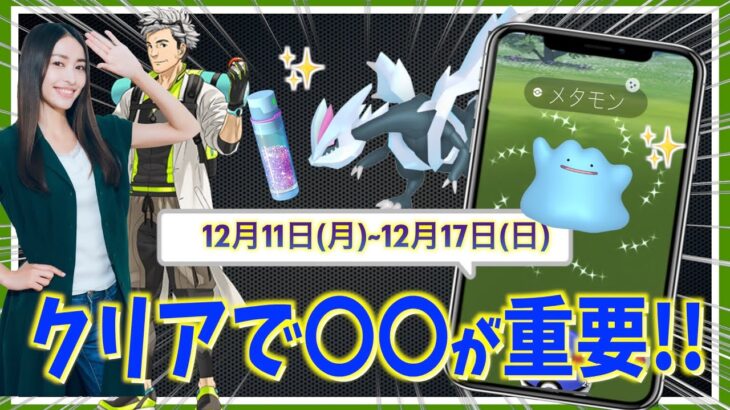 メタモン

12月11日(月)~12月17日(日)

クリアで〇〇が重要!!